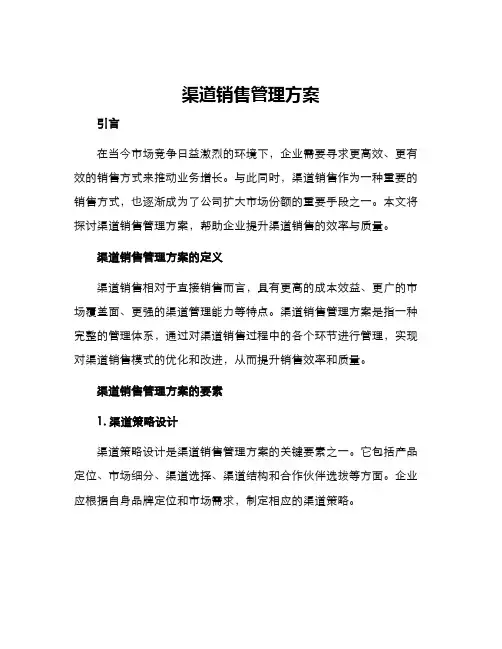 渠道销售管理方案

引言

在当今市场竞争日益激烈的环境下，企业需要寻求更高效、更有效的销售方式来推动业务增长。与此同时，渠道销售作为一种重要的销售方式，也逐渐成为了公司扩大市场份额的重要手段之一。本文将探讨渠道销售管理方案，帮助企业提升渠道销售的效率与质量。

渠道销售管理方案的定义

渠道销售相对于直接销售而言，具有更高的成本效益、更广的市场覆盖面、更强的渠道管理能力等特点。渠道销售管理方案是指一种完整的管理体系，通过对渠道销售过程中的各个环节进行管理，实现对渠道销售模式的优化和改进，从而提升销售效率和质量。

渠道销售管理方案的要素

1. 渠道策略设计

渠道策略设计是渠道销售管理方案的关键要素之一。它包括产品定位、市场细分、渠道选择、渠道结构和合作伙伴选拔等方面。企业应根据自身品牌定位和市场需求，制定相应的渠道策略。